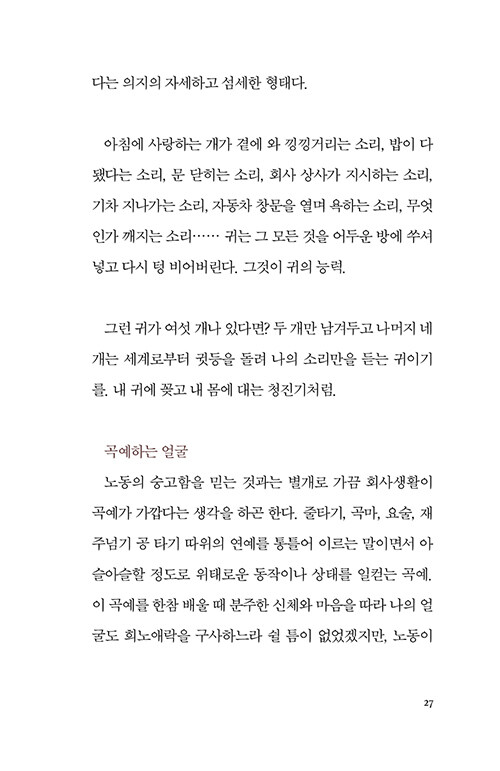 다는 의지의 자세하고 섬세한 형태다.

아침에 사랑하는 개가 곁에 와 낑낑거리는 소리, 밥이 다 됐다는 소리, 문 닫히는 소리, 회사 상사가 지시하는 소리, 기차 지나가는 소리, 자동차 창문을 열며 욕하는 소리, 무엇인가 깨지는 소리…… 귀는 그 모든 것을 어두운 방에 쑤셔 넣고 다시 텅 비어버린다. 그것이 귀의 능력.

그런 귀가 여섯 개나 있다면? 두 개만 남겨두고 나머지 네 개는 세계로부터 귓등을 돌려 나의 소리만을 듣는 귀이기를. 내 귀에 꽂고 내 몸에 대는 청진기처럼.

곡예하는 얼굴

노동의 숭고함을 믿는 것과는 별개로 가끔 회사생활이 곡예가 가깝다는 생각을 하곤 한다. 줄타기, 곡마, 요술, 재주넘기 공 타기 따위의 연예를 통틀어 이르는 말이면서 아슬아슬할 정도로 위태로운 동작이나 상태를 일컫는 곡예. 이 곡예를 한참 배울 때 분주한 신체와 마음을 따라 나의 얼굴도 희노애락을 구사하느라 쉴 틈이 없었겠지만, 노동이

27